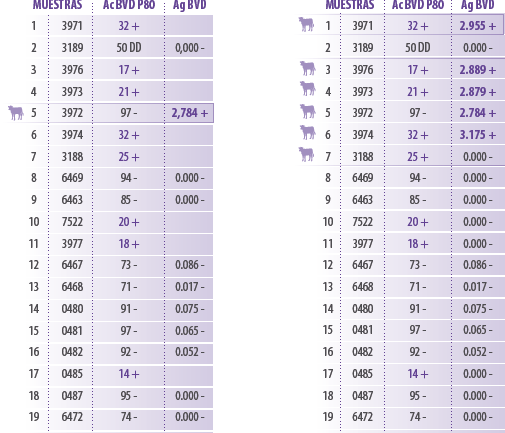 | MUESTRAS | | Ac BVD P80 | Ag BVD |
|---|---|---|---|
| 1 | 3971 | 32 + | |
| 2 | 3189 | 50 DD | 0,000 - |
| 3 | 3976 | 17 + | |
| 4 | 3973 | 21 + | |
| 5 | 3972 | 97 - | 2,784 + |
| 6 | 3974 | 32 + | |
| 7 | 3188 | 25 + | |
| 8 | 6469 | 94 - | 0.000 - |
| 9 | 6463 | 85 - | 0.000 - |
| 10 | 7522 | 20 + | |
| 11 | 3977 | 18 + | |
| 12 | 6467 | 73 - | 0.086 - |
| 13 | 6468 | 71 - | 0.017 - |
| 14 | 0480 | 91 - | 0.075 - |
| 15 | 0481 | 97 - | 0.065 - |
| 16 | 0482 | 92 - | 0.052 - |
| 17 | 0485 | 14 + | |
| 18 | 0487 | 95 - | 0.000 - |
| 19 | 6472 | 74 - | 0.000 - |

| MUESTRAS | | Ac BVD P80 | Ag BVD |
|---|---|---|---|
| 1 | 3971 | 32 + | 2.955 + |
| 2 | 3189 | 50 DD | 0.000 - |
| 3 | 3976 | 17 + | 2.889 + |
| 4 | 3973 | 21 + | 2.879 + |
| 5 | 3972 | 97 - | 2.784 + |
| 6 | 3974 | 32 + | 3.175 + |
| 7 | 3188 | 25 + | 0.000 - |
| 8 | 6469 | 94 - | 0.000 - |
| 9 | 6463 | 85 - | 0.000 - |
| 10 | 7522 | 20 + | 0.000 - |
| 11 | 3977 | 18 + | 0.000 - |
| 12 | 6467 | 73 - | 0.086 - |
| 13 | 6468 | 71 - | 0.017 - |
| 14 | 0480 | 91 - | 0.075 - |
| 15 | 0481 | 97 - | 0.065 - |
| 16 | 0482 | 92 - | 0.052 - |
| 17 | 0485 | 14 + | 0.000 - |
| 18 | 0487 | 95 - | 0.000 - |
| 19 | 6472 | 74 - | 0.000 - |